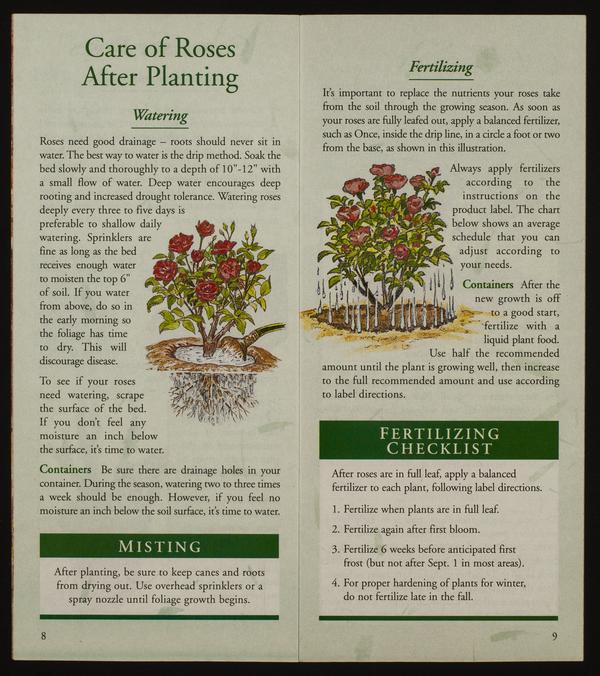 Care of Roses After Planting

Watering

Roses need good drainage – roots should never sit in water. The best way to water is the drip method. Soak the bed slowly and thoroughly to a depth of 10"-12" with a small flow of water. Deep water encourages deep rooting and increased drought tolerance. Watering roses deeply every three to five days is preferable to shallow daily watering. Sprinklers are fine as long as the bed receives enough water to moisten the top 6" of soil. If you water from above, do so in the early morning so the foliage has time to dry. This will discourage disease.

To see if your roses need watering, scrape the surface of the bed. If you don't feel any moisture an inch below the surface, it's time to water.

Containers Be sure there are drainage holes in your container. During the season, watering two to three times a week should be enough. However, if you feel no moisture an inch below the soil surface, it's time to water.

MISTING

After planting, be sure to keep canes and roots from drying out. Use overhead sprinklers or a spray nozzle until foliage growth begins.

8

Fertilizing

It's important to replace the nutrients your roses take from the soil through the growing season. As soon as your roses are fully leafed out, apply a balanced fertilizer, such as Once, inside the drip line, in a circle a foot or two from the base, as shown in this illustration.

Always apply fertilizers according to the instructions on the product label. The chart below shows an average schedule that you can adjust according to your needs.

Containers After the new growth is off to a good start, fertilize with a liquid plant food. Use half the recommended amount until the plant is growing well, then increase to the full recommended amount and use according to label directions.

FERTILIZING CHECKLIST

After roses are in full leaf, apply a balanced fertilizer to each plant, following label directions.

1. Fertilize when plants are in full leaf.

2. Fertilize again after first bloom.

3. Fertilize 6 weeks before anticipated first frost (but not after Sept. 1 in most areas).

4. For proper hardening of plants for winter, do not fertilize late in the fall.

9